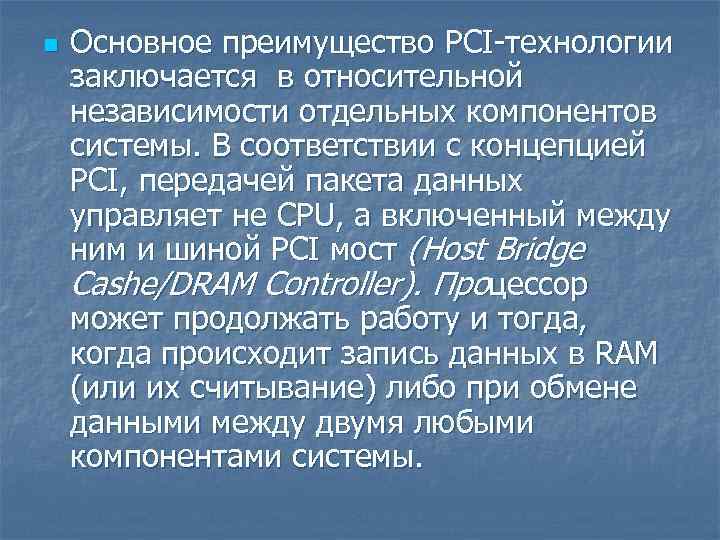 Основное преимущество PCI-технологии заключается в относительной независимости отдельных компонентов системы. В соответствии с концепцией PCI, передачей пакета данных управляет не CPU, а включенный между ним и шиной PCI мост (Host Bridge Cashe/DRAM Controller). Процессор может продолжать работу и тогда, когда происходит запись данных в RAM (или их считывание) либо при обмене данными между двумя любыми компонентами системы.